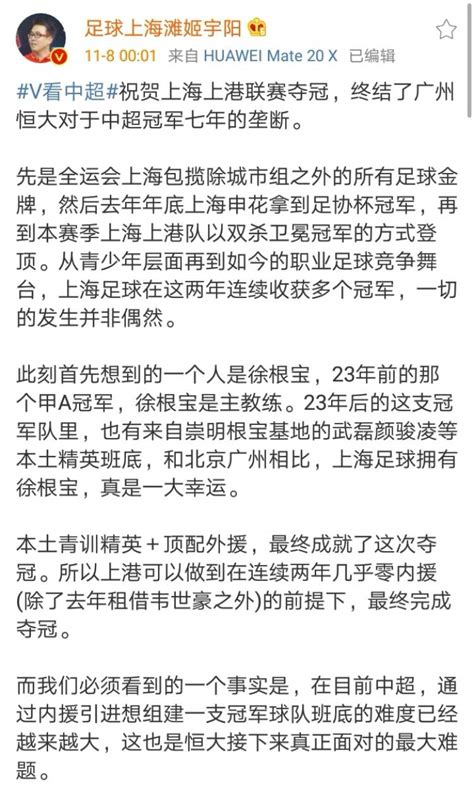 足球上海滩姬宇阳

11-8 00:01 来自 HUAWEI Mate 20 X 已编辑

#V看中超#祝贺上海上港联赛夺冠，终结了广州恒大对于中超冠军七年的垄断。

先是全运会上海包揽除城市组之外的所有足球金牌，然后去年年底上海申花拿到足协杯冠军，再到本赛季上海上港队以双杀卫冕冠军的方式登顶。从青少年层面再到如今的职业足球竞争舞台，上海足球在这两年连续收获多个冠军，一切的发生并非偶然。

此刻首先想到的一个人是徐根宝，23年前的那个甲A冠军，徐根宝是主教练。23年后的这支冠军队里，也有来自崇明根宝基地的武磊颜骏凌等本土精英班底，和北京广州相比，上海足球拥有徐根宝，真是一大幸运。

本土青训精英＋顶配外援，最终成就了这次夺冠。所以上港可以做到在连续两年几乎零内援(除了去年租借韦世豪之外)的前提下，最终完成夺冠。

而我们必须看到的一个事实是，在目前中超，通过内援引进想组建一支冠军球队班底的难度已经越来越大，这也是恒大接下来真正面对的最大难题。